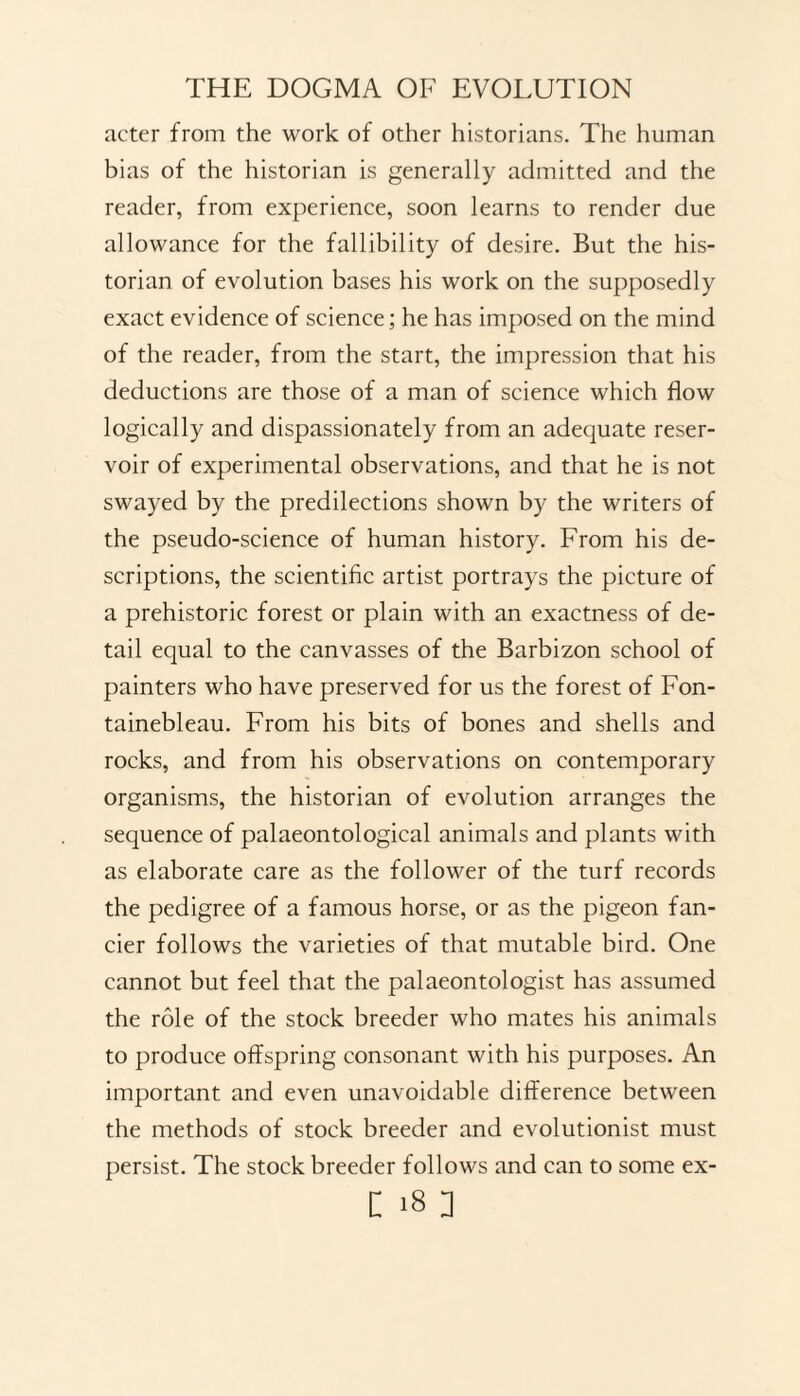 THE DOGMA OF EVOLUTION

acter from the work of other historians. The human bias of the historian is generally admitted and the reader, from experience, soon learns to render due allowance for the fallibility of desire. But the historian of evolution bases his work on the supposedly exact evidence of science; he has imposed on the mind of the reader, from the start, the impression that his deductions are those of a man of science which flow logically and dispassionately from an adequate reservoir of experimental observations, and that he is not swayed by the predilections shown by the writers of the pseudo-science of human history. From his descriptions, the scientific artist portrays the picture of a prehistoric forest or plain with an exactness of detail equal to the canvasses of the Barbizon school of painters who have preserved for us the forest of Fontainebleau. From his bits of bones and shells and rocks, and from his observations on contemporary organisms, the historian of evolution arranges the sequence of palaeontological animals and plants with as elaborate care as the follower of the turf records the pedigree of a famous horse, or as the pigeon fancier follows the varieties of that mutable bird. One cannot but feel that the palaeontologist has assumed the rôle of the stock breeder who mates his animals to produce offspring consonant with his purposes. An important and even unavoidable difference between the methods of stock breeder and evolutionist must persist. The stock breeder follows and can to some ex-

[ 18 ]